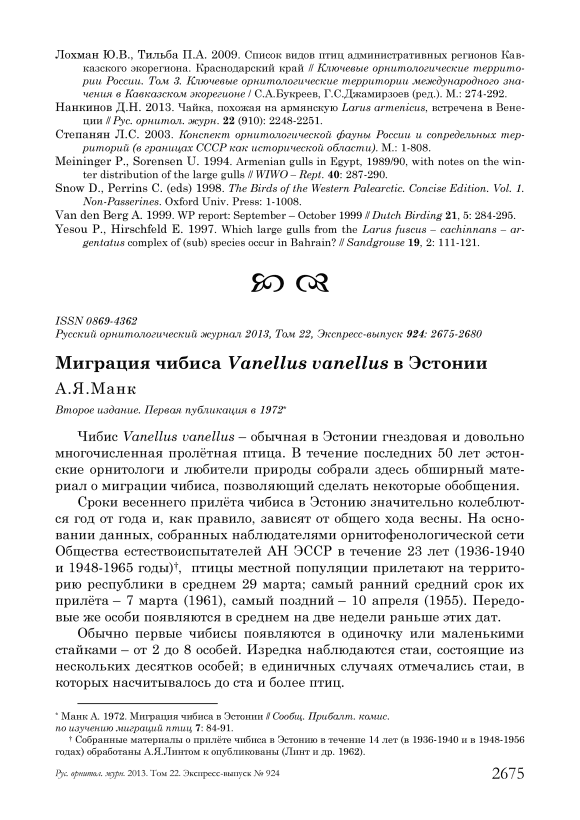 Лохман Ю.В., Тильба П.А. 2009. Список видов птиц административных регионов Кавказского экорегиона. Краснодарский край // Ключевые орнитологические территории России. Том 3. Ключевые орнитологические территории международного значения в Кавказском экорегионе / С.А.Букреев, Г.С.Джамирзоев (ред.). М.: 274-292.
Нанкинов Д.Н. 2013. Чайка, похожая на армянскую Larus armenicus, встречена в Венеции // Рус. орнитол. журн. 22 (910): 2248-2251.
Степанян Л.С. 2003. Конспект орнитологической фауны России и сопредельных территорий (в границах СССР как исторической области). М.: 1-808.
Meininger P., Sorensen U. 1994. Armenian gulls in Egypt, 1989/90, with notes on the winter distribution of the large gulls // WIWO – Rept. 40: 287-290.
Snow D., Perrins C. (eds) 1998. The Birds of the Western Palearctic. Concise Edition. Vol. 1. Non-Passerines. Oxford Univ. Press: 1-1008.
Van den Berg A. 1999. WP report: September – October 1999 // Dutch Birding 21, 5: 284-295.
Yesou P., Hirschfeld E. 1997. Which large gulls from the Larus fuscus – cachinnans – argentatus complex of (sub) species occur in Bahrain? // Sandgrouse 19, 2: 111-121.

ISSN 0869-4362
Русский орнитологический журнал 2013, Том 22, Экспресс-выпуск 924: 2675-2680

Миграция чибиса Vanellus vanellus в Эстонии

А.Я.Манк

Второе издание. Первая публикация в 1972*

Чибис Vanellus vanellus – обычная в Эстонии гнездовая и довольно многочисленная пролётная птица. В течение последних 50 лет эстонские орнитологи и любители природы собрали здесь обширный материал о миграции чибиса, позволяющий сделать некоторые обобщения.

Сроки весеннего прилёта чибиса в Эстонию значительно колеблются год от года и, как правило, зависят от общего хода весны. На основании данных, собранных наблюдателями орнитофенологической сети Общества естествоиспытателей АН ЭССР в течение 23 лет (1936-1940 и 1948-1965 годы)†, птицы местной популяции прилетают на территорию республики в среднем 29 марта; самый ранний средний срок их прилёта – 7 марта (1961), самый поздний – 10 апреля (1955). Передовые же особи появляются в среднем на две недели раньше этих дат.

Обычно первые чибисы появляются в одиночку или маленькими стайками – от 2 до 8 особей. Изредка наблюдаются стаи, состоящие из нескольких десятков особей; в единичных случаях отмечались стаи, в которых насчитывалось до ста и более птиц.

* Манк А. 1972. Миграция чибиса в Эстонии // Сообщ. Прибалт. комис. по изучению миграций птиц 7: 84-91.
† Собранные материалы о прилёте чибиса в Эстонию в течение 14 лет (в 1936-1940 и в 1948-1956 годах) обработаны А.Я.Линтом к опубликованы (Линт и др. 1962).

Рус. орнитол. журн. 2013. Том 22. Экспресс-выпуск № 924 2675